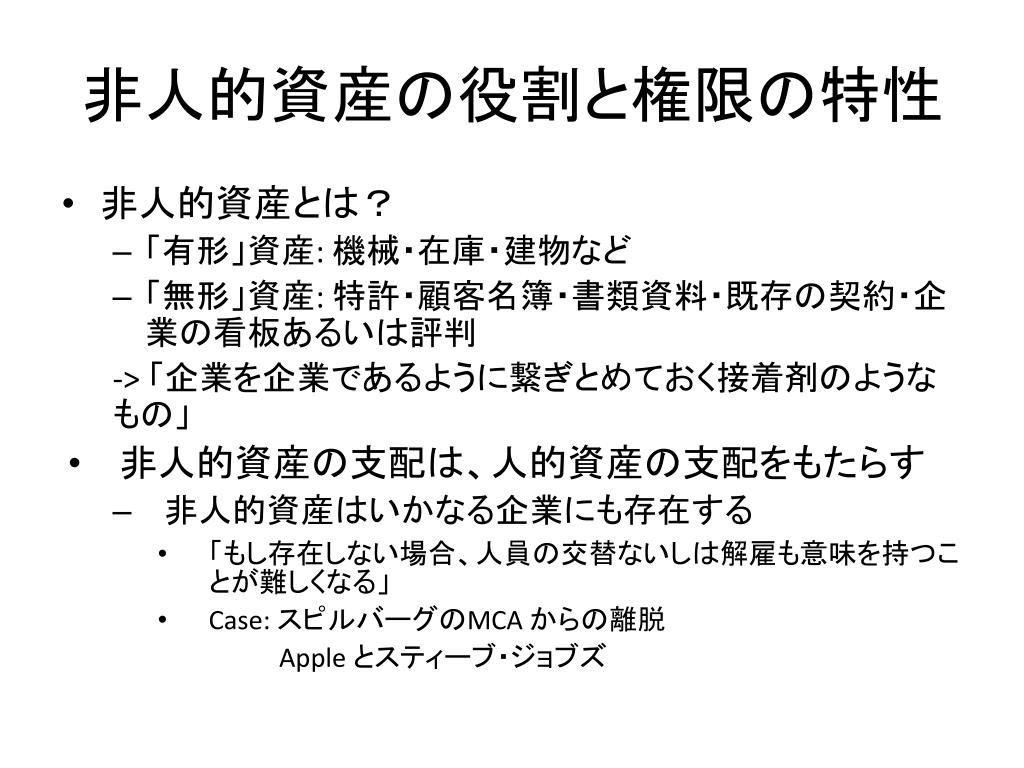 非人的資産の役割と権限の特性

• 非人的資産とは？
– 「有形」資産: 機械・在庫・建物など
– 「無形」資産: 特許・顧客名簿・書類資料・既存の契約・企業の看板あるいは評判
-> 「企業を企業であるように繋ぎとめておく接着剤のようなもの」

• 非人的資産の支配は、人的資産の支配をもたらす
– 非人的資産はいかなる企業にも存在する
• 「もし存在しない場合、人員の交替ないしは解雇も意味を持つことが難しくなる」
• Case: スピルバーグのMCA からの離脱
Apple とスティーブ・ジョブズ